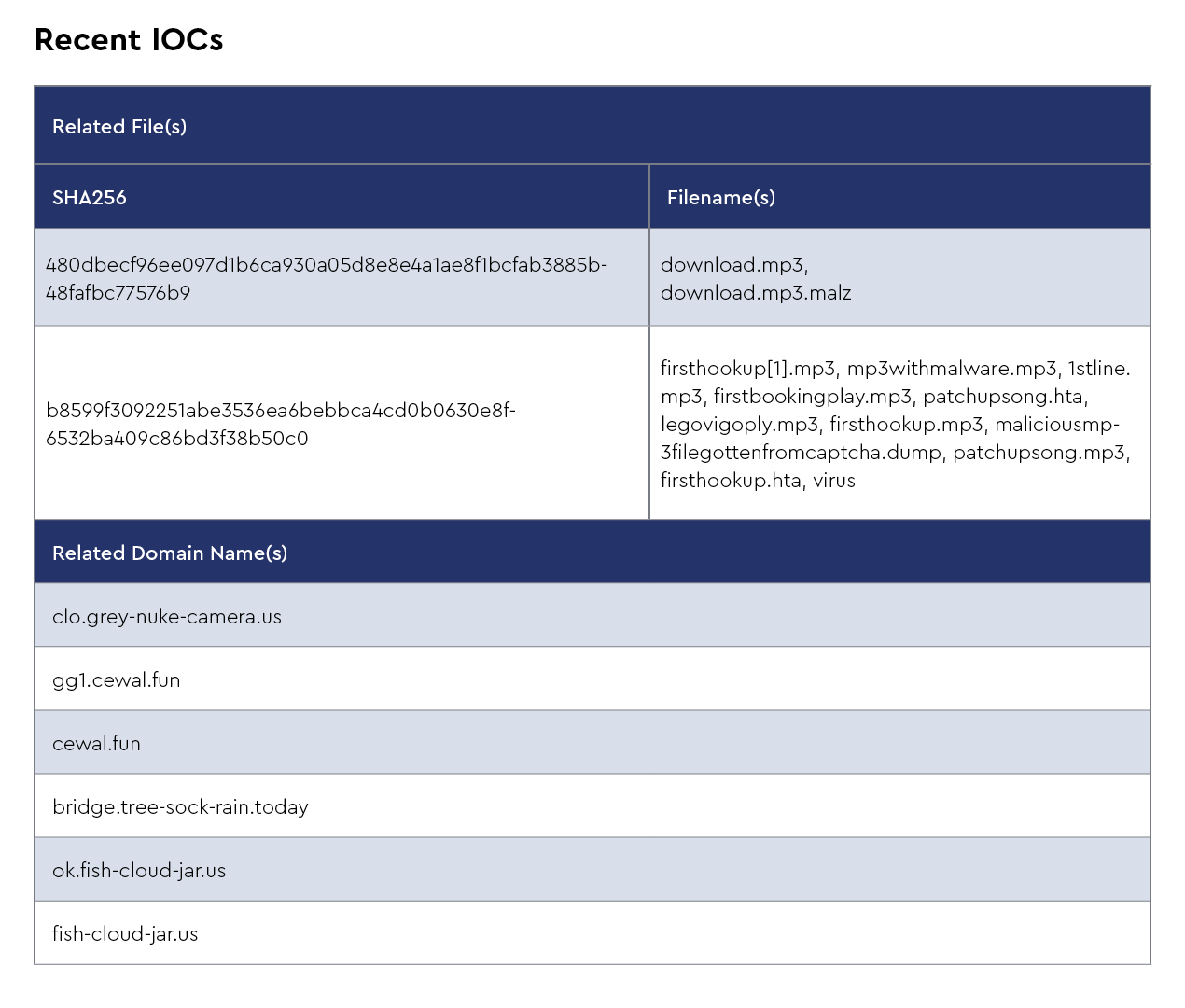 Recent IOCs

| Related File(s) | |
|---|---|
| SHA256 | Filename(s) |
| 480dbecf96ee097d1b6ca930a05d8e8e4a1ae8f1bcfab3885b48fafbc77576b9 | download.mp3, download.mp3.malz |
| b8599f3092251abe3536ea6bebbca4cd0b0630e8f6532ba409c86bd3f38b50c0 | firsthookup[1].mp3, mp3withmalware.mp3, 1stline.mp3, firstbookingplay.mp3, patchupsong.hta, legovigoply.mp3, firsthookup.mp3, maliciousmp3filegottenfromcaptcha.dump, patchupsong.mp3, firsthookup.hta, virus |

| Related Domain Name(s) |
|---|
| clo.grey-nuke-camera.us |
| gg1.cewal.fun |
| cewal.fun |
| bridge.tree-sock-rain.today |
| ok.fish-cloud-jar.us |
| fish-cloud-jar.us |